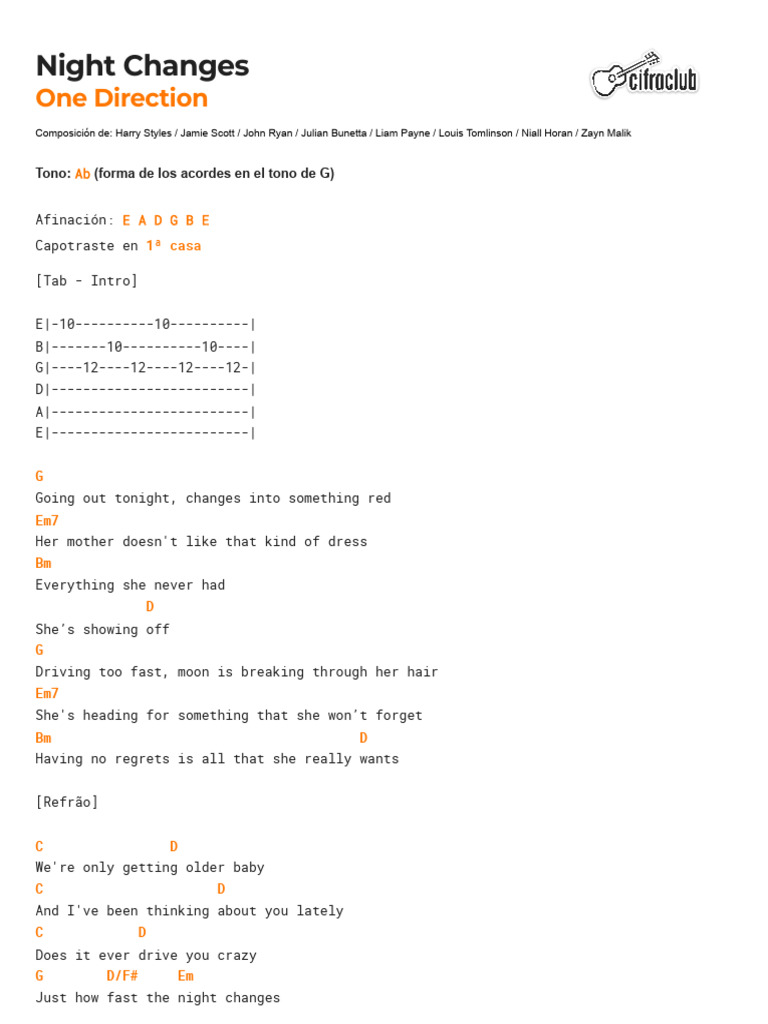 Night Changes
One Direction

cifraclub

Composición de: Harry Styles / Jamie Scott / John Ryan / Julian Bunetta / Liam Payne / Louis Tomlinson / Niall Horan / Zayn Malik

Tono: Ab (forma de los acordes en el tono de G)

Afinación: E A D G B E
Capotraste en 1ª casa

[Tab - Intro]

E|-10----------10----------|
B|-------10----------10----|
G|----12----12----12----12-|
D|-------------------------|
A|-------------------------|
E|-------------------------|

G
Going out tonight, changes into something red
Em7
Her mother doesn't like that kind of dress
Bm
Everything she never had
D
She's showing off
G
Driving too fast, moon is breaking through her hair
Em7
She's heading for something that she won't forget
Bm D
Having no regrets is all that she really wants

[Refrão]

C D
We're only getting older baby
C D
And I've been thinking about you lately
C D
Does it ever drive you crazy
G D/F# Em
Just how fast the night changes